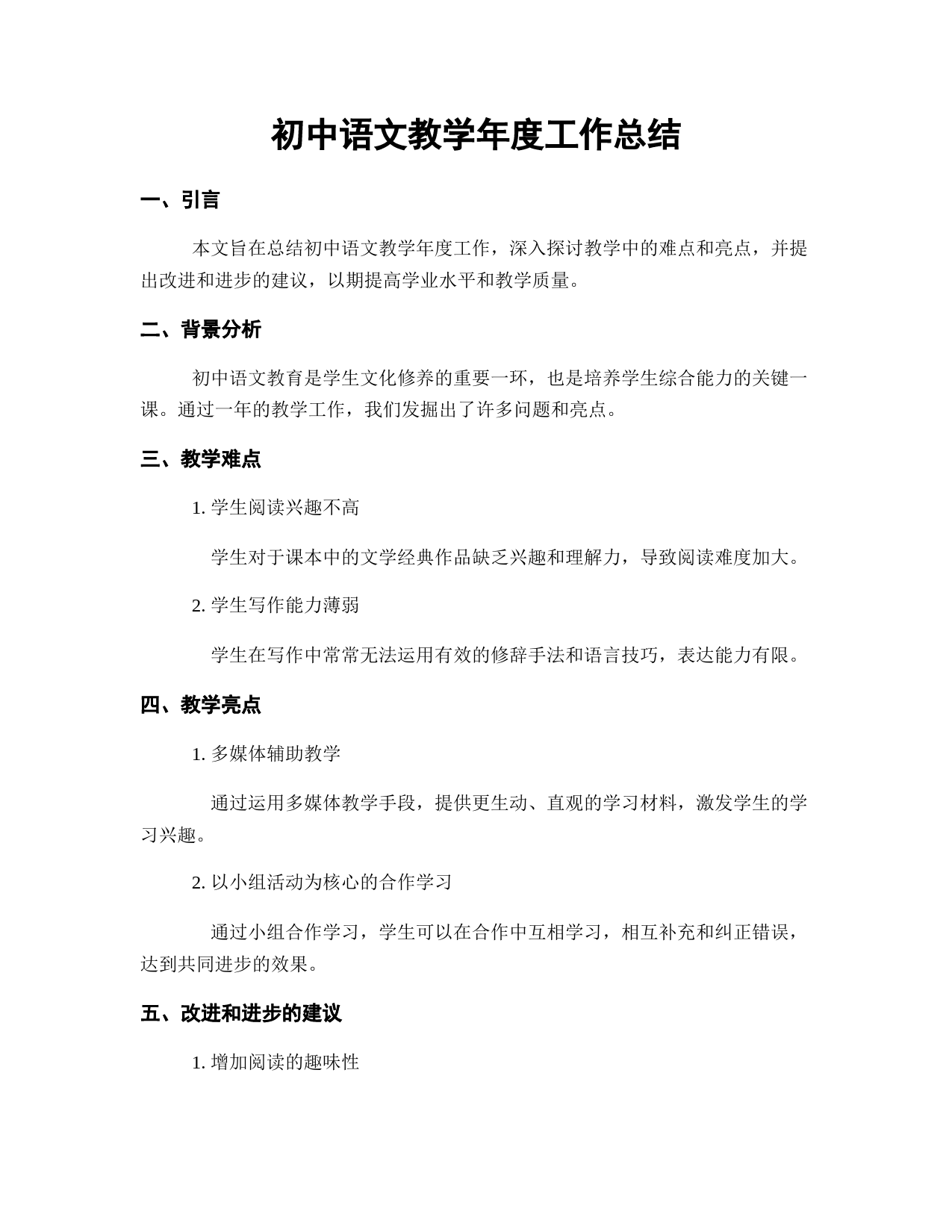 初中语文教学年度工作总结

一、引言

本文旨在总结初中语文教学年度工作，深入探讨教学中的难点和亮点，并提出改进和进步的建议，以期提高学业水平和教学质量。

二、背景分析

初中语文教育是学生文化修养的重要一环，也是培养学生综合能力的关键一课。通过一年的教学工作，我们发掘出了许多问题和亮点。

三、教学难点

1. 学生阅读兴趣不高

学生对于课本中的文学经典作品缺乏兴趣和理解力，导致阅读难度加大。

2. 学生写作能力薄弱

学生在写作中常常无法运用有效的修辞手法和语言技巧，表达能力有限。

四、教学亮点

1. 多媒体辅助教学

通过运用多媒体教学手段，提供更生动、直观的学习材料，激发学生的学习兴趣。

2. 以小组活动为核心的合作学习

通过小组合作学习，学生可以在合作中互相学习，相互补充和纠正错误，达到共同进步的效果。

五、改进和进步的建议

1. 增加阅读的趣味性